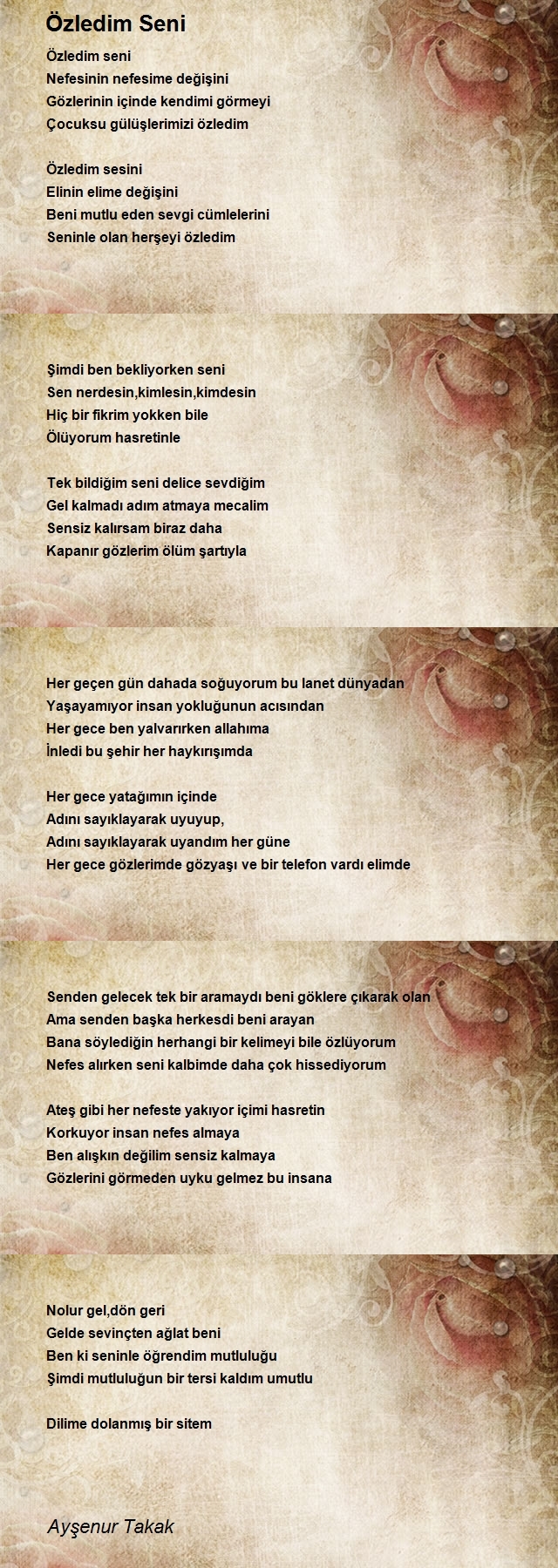 Özledim Seni

Özledim seni
Nefesinin nefesime değişini
Gözlerinin içinde kendimi görmeyi
Çocuksu gülüşlerimizi özledim

Özledim sesini
Elinin elime değişini
Beni mutlu eden sevgi cümlelerini
Seninle olan herşeyi özledim

Şimdi ben bekliyorken seni
Sen nerdesin,kimlesin,kimdesin
Hiç bir fikrim yokken bile
Ölüyorum hasretinle

Tek bildiğim seni delice sevdiğim
Gel kalmadı adım atmaya mecalim
Sensiz kalırsam biraz daha
Kapanır gözlerim ölüm şartıyla

Her geçen gün dahada soğuyorum bu lanet dünyadan
Yaşayamıyor insan yokluğunun acısından
Her gece ben yalvarırken allahıma
İnledi bu şehir her haykırışımda

Her gece yatağımın içinde
Adını sayıklayarak uyuyup,
Adını sayıklayarak uyandım her güne
Her gece gözlerimde gözyaşı ve bir telefon vardı elimde

Senden gelecek tek bir aramaydı beni göklere çıkarak olan
Ama senden başka herkesdi beni arayan
Bana söylediğin herhangi bir kelimeyi bile özlüyorum
Nefes alırken seni kalbimde daha çok hissediyorum

Ateş gibi her nefeste yakıyor içimi hasretin
Korkuyor insan nefes almaya
Ben alışkın değilim sensiz kalmaya
Gözlerini görmeden uyku gelmez bu insana

Nolur gel,dön geri
Gelde sevinçten ağlat beni
Ben ki seninle öğrendim mutluluğu
Şimdi mutluluğun bir tersi kaldım umutlu

Dilime dolanmış bir sitem

Ayşenur Takak